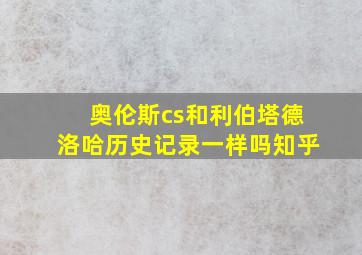 奥伦斯cs和利伯塔德洛哈历史记录一样吗知乎